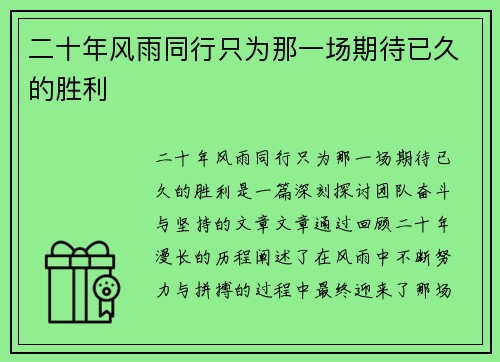 二十年风雨同行只为那一场期待已久的胜利

二十年风雨同行只为那一场期待已久的胜利是一篇深刻探讨团队奋斗与坚持的文章文章通过回顾二十年漫长的历程阐述了在风雨中不断努力与拼搏的过程中最终迎来了那场